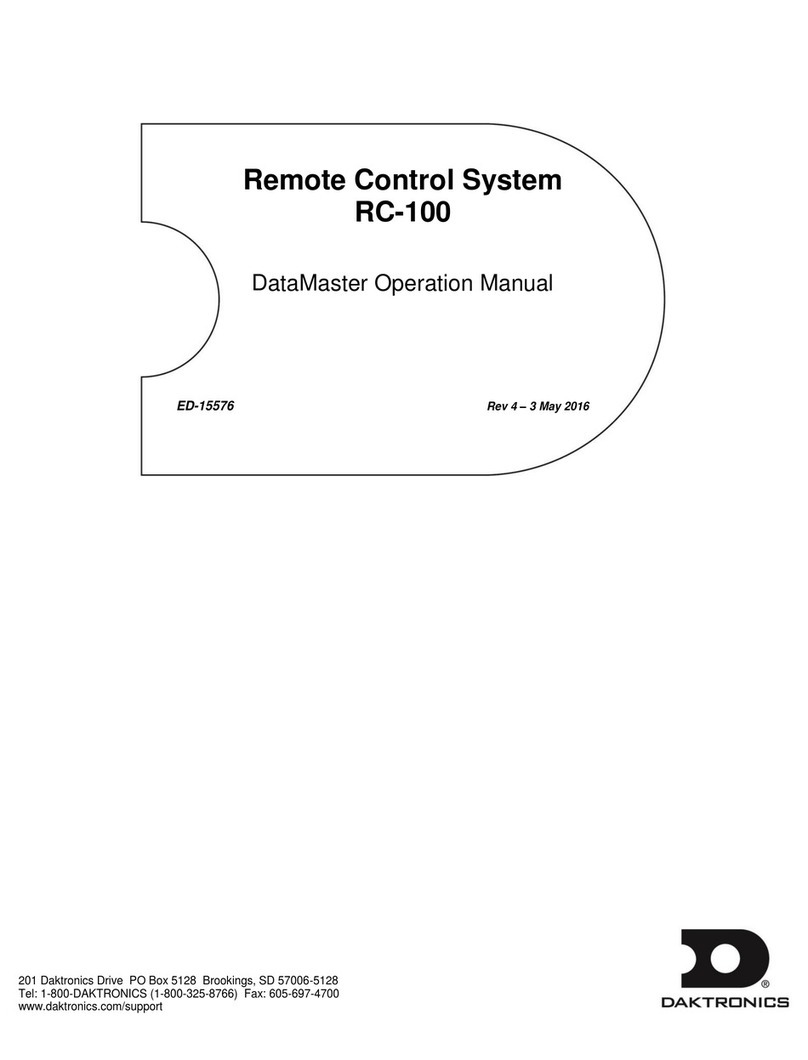 Remote Control System
RC-100

DataMaster Operation Manual

ED-15576

Rev 4 – 3 May 2016

201 Daktronics Drive PO Box 5128 Brookings, SD 57006-5128
Tel: 1-800-DAKTRONICS (1-800-325-8766) Fax: 605-697-4700
www.daktronics.com/support

DAKTRONICS